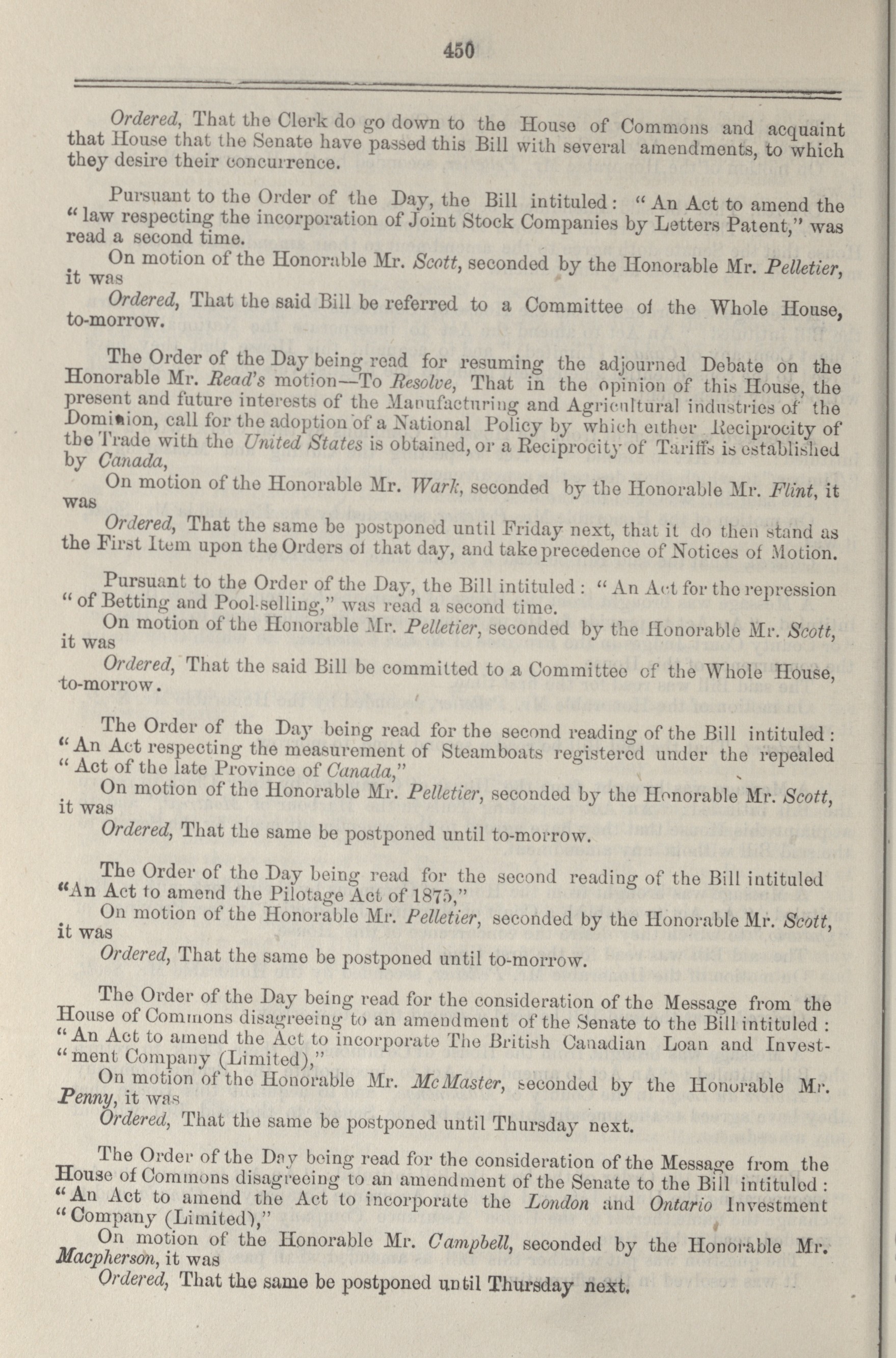 450

Ordered, That the Clerk do go down to the House of Commons and acquaint that House that the Senate have passed this Bill with several amendments, to which they desire their concurrence.

Pursuant to the Order of the Day, the Bill intituled: "An Act to amend the "law respecting the incorporation of Joint Stock Companies by Letters Patent," was read a second time.

On motion of the Honorable Mr. Scott, seconded by the Honorable Mr. Pelletier, it was

Ordered, That the said Bill be referred to a Committee of the Whole House, to-morrow.

The Order of the Day being read for resuming the adjourned Debate on the Honorable Mr. Read's motion—To Resolve, That in the opinion of this House, the present and future interests of the Manufacturing and Agricultural industries of the Dominion, call for the adoption of a National Policy by which either Reciprocity of the Trade with the United States is obtained, or a Reciprocity of Tariffs is established by Canada,

On motion of the Honorable Mr. Wark, seconded by the Honorable Mr. Flint, it was

Ordered, That the same be postponed until Friday next, that it do then stand as the First Item upon the Orders of that day, and take precedence of Notices of Motion.

Pursuant to the Order of the Day, the Bill intituled: "An Act for the repression "of Betting and Pool-selling," was read a second time.

On motion of the Honorable Mr. Pelletier, seconded by the Honorable Mr. Scott, it was

Ordered, That the said Bill be committed to a Committee of the Whole House, to-morrow.

The Order of the Day being read for the second reading of the Bill intituled: "An Act respecting the measurement of Steamboats registered under the repealed "Act of the late Province of Canada,"

On motion of the Honorable Mr. Pelletier, seconded by the Honorable Mr. Scott, it was

Ordered, That the same be postponed until to-morrow.

The Order of the Day being read for the second reading of the Bill intituled "An Act to amend the Pilotage Act of 1875,"

On motion of the Honorable Mr. Pelletier, seconded by the Honorable Mr. Scott, it was

Ordered, That the same be postponed until to-morrow.

The Order of the Day being read for the consideration of the Message from the House of Commons disagreeing to an amendment of the Senate to the Bill intituled: "An Act to amend the Act to incorporate The British Canadian Loan and Investment Company (Limited),"

On motion of the Honorable Mr. McMaster, seconded by the Honorable Mr. Penny, it was

Ordered, That the same be postponed until Thursday next.

The Order of the Day being read for the consideration of the Message from the House of Commons disagreeing to an amendment of the Senate to the Bill intituled: "An Act to amend the Act to incorporate the London and Ontario Investment "Company (Limited),"

On motion of the Honorable Mr. Campbell, seconded by the Honorable Mr. Macpherson, it was

Ordered, That the same be postponed until Thursday next.